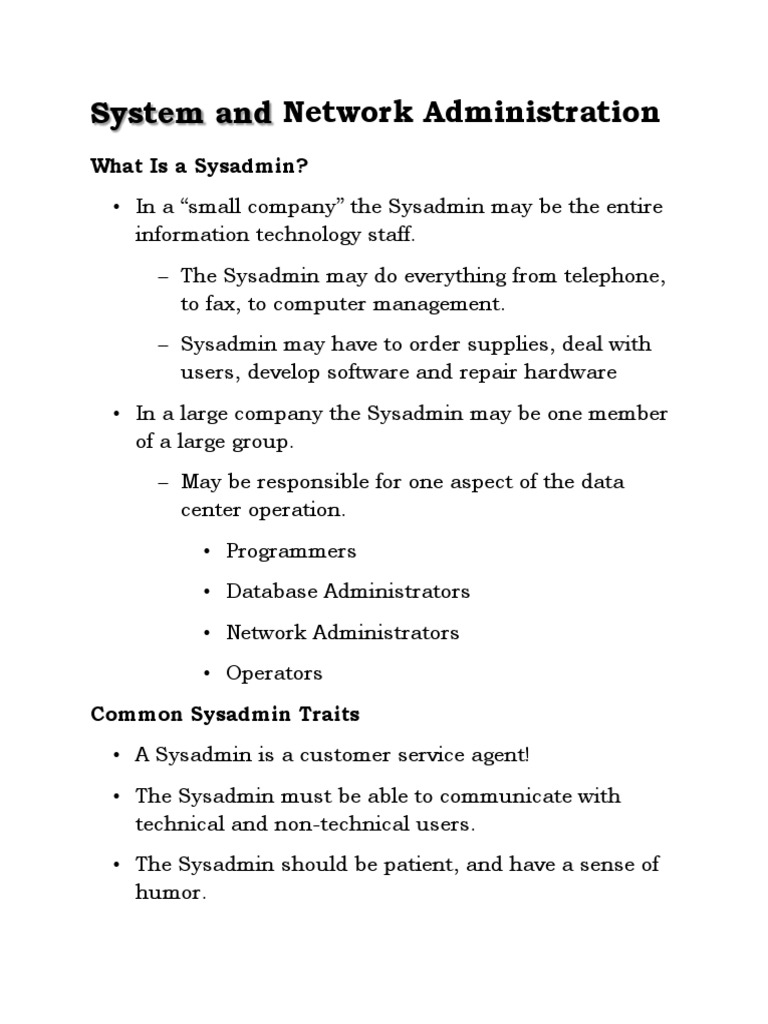 System and Network Administration

What Is a Sysadmin?

• In a “small company” the Sysadmin may be the entire information technology staff.

– The Sysadmin may do everything from telephone, to fax, to computer management.

– Sysadmin may have to order supplies, deal with users, develop software and repair hardware

• In a large company the Sysadmin may be one member of a large group.

– May be responsible for one aspect of the data center operation.

• Programmers

• Database Administrators

• Network Administrators

• Operators

Common Sysadmin Traits

• A Sysadmin is a customer service agent!

• The Sysadmin must be able to communicate with technical and non-technical users.

• The Sysadmin should be patient, and have a sense of humor.